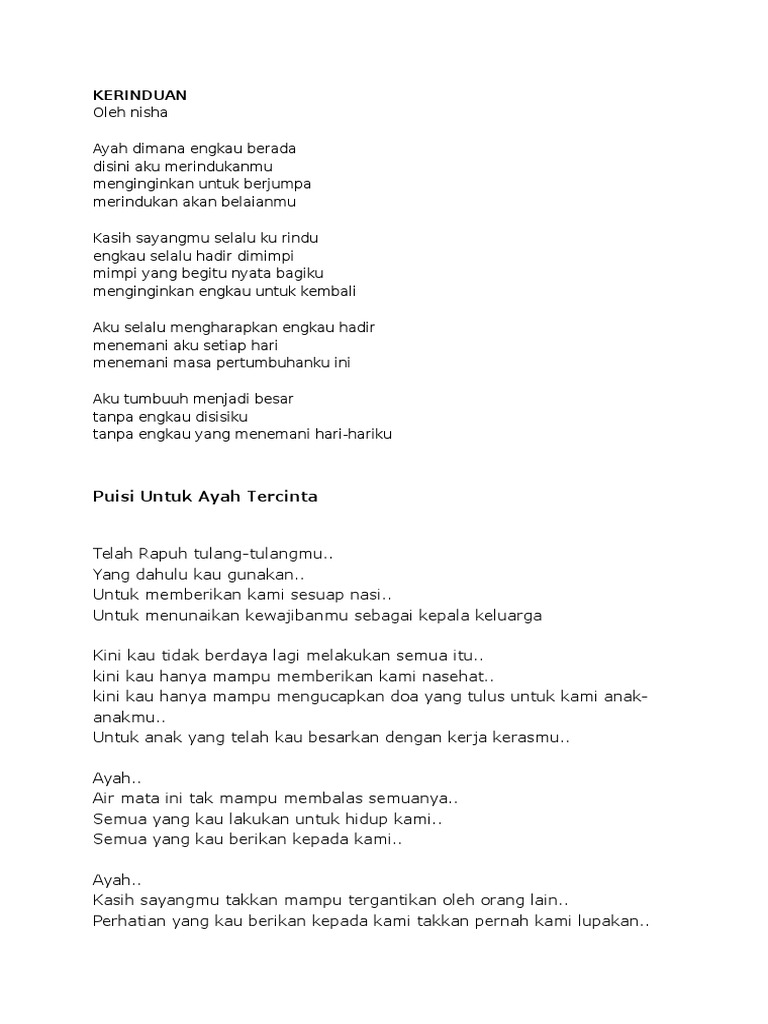 KERINDUAN
Oleh nisha

Ayah dimana engkau berada
disini aku merindukanmu
menginginkan untuk berjumpa
merindukan akan belaianmu

Kasih sayangmu selalu ku rindu
engkau selalu hadir dimimpi
mimpi yang begitu nyata bagiku
menginginkan engkau untuk kembali

Aku selalu mengharapkan engkau hadir
menemani aku setiap hari
menemani masa pertumbuhanku ini

Aku tumbuuh menjadi besar
tanpa engkau disisiku
tanpa engkau yang menemani hari-hariku

Puisi Untuk Ayah Tercinta

Telah Rapuh tulang-tulangmu..
Yang dahulu kau gunakan..
Untuk memberikan kami sesuap nasi..
Untuk menunaikan kewajibanmu sebagai kepala keluarga

Kini kau tidak berdaya lagi melakukan semua itu..
kini kau hanya mampu memberikan kami nasehat..
kini kau hanya mampu mengucapkan doa yang tulus untuk kami anak-anakmu..
Untuk anak yang telah kau besarkan dengan kerja kerasmu..

Ayah..
Air mata ini tak mampu membalas semuanya..
Semua yang kau lakukan untuk hidup kami..
Semua yang kau berikan kepada kami..

Ayah..
Kasih sayangmu takkan mampu tergantikan oleh orang lain..
Perhatian yang kau berikan kepada kami takkan pernah kami lupakan..